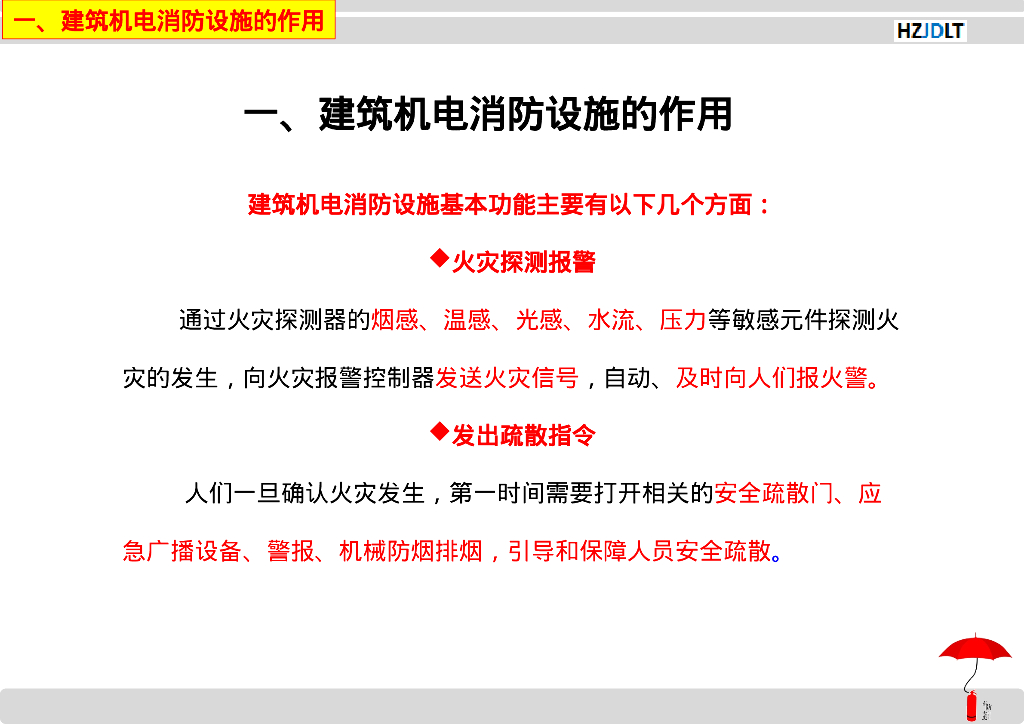 一、建筑机电消防设施的作用

HZJDLT

一、建筑机电消防设施的作用

建筑机电消防设施基本功能主要有以下几个方面：

◆火灾探测报警

通过火灾探测器的烟感、温感、光感、水流、压力等敏感元件探测火灾的发生，向火灾报警控制器发送火灾信号，自动、及时向人们报火警。

◆发出疏散指令

人们一旦确认火灾发生，第一时间需要打开相关的安全疏散门、应急广播设备、警报、机械防烟排烟，引导和保障人员安全疏散。